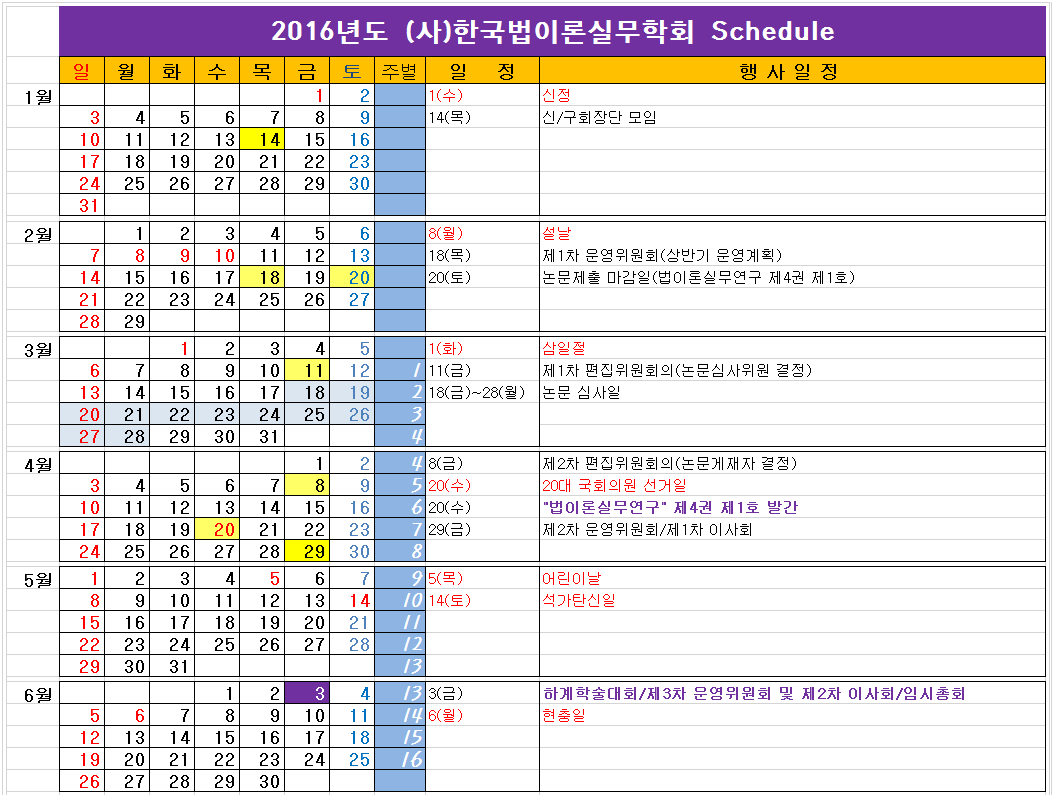 2016년도 (사)한국법이론실무학회 Schedule

| | 일 | 월 | 화 | 수 | 목 | 금 | 토 | 주별 | 일 정 | 행 사 일 정 |
|---|---|---|---|---|---|---|---|---|---|---|
| 1월 | | | | | | 1 | 2 | | 1(수) | 신정 |
| | 3 | 4 | 5 | 6 | 7 | 8 | 9 | | 14(목) | 신/구회장단 모임 |
| | 10 | 11 | 12 | 13 | 14 | 15 | 16 | | | |
| | 17 | 18 | 19 | 20 | 21 | 22 | 23 | | | |
| | 24 | 25 | 26 | 27 | 28 | 29 | 30 | | | |
| | 31 | | | | | | | | | |
| 2월 | | 1 | 2 | 3 | 4 | 5 | 6 | | 8(월) | 설날 |
| | 7 | 8 | 9 | 10 | 11 | 12 | 13 | | 18(목) | 제1차 운영위원회(상반기 운영계획) |
| | 14 | 15 | 16 | 17 | 18 | 19 | 20 | | 20(토) | 논문제출 마감일(법이론실무연구 제4권 제1호) |
| | 21 | 22 | 23 | 24 | 25 | 26 | 27 | | | |
| | 28 | 29 | | | | | | | | |
| 3월 | | | 1 | 2 | 3 | 4 | 5 | | 1(화) | 삼일절 |
| | 6 | 7 | 8 | 9 | 10 | 11 | 12 | 1 | 11(금) | 제1차 편집위원회의(논문심사위원 결정) |
| | 13 | 14 | 15 | 16 | 17 | 18 | 19 | 2 | 18(금)~28(월) | 논문 심사일 |
| | 20 | 21 | 22 | 23 | 24 | 25 | 26 | 3 | | |
| | 27 | 28 | 29 | 30 | 31 | | | 4 | | |
| 4월 | | | | | | 1 | 2 | 4 | 8(금) | 제2차 편집위원회의(논문게재자 결정) |
| | 3 | 4 | 5 | 6 | 7 | 8 | 9 | 5 | 20(수) | 20대 국회의원 선거일 |
| | 10 | 11 | 12 | 13 | 14 | 15 | 16 | 6 | 20(수) | "법이론실무연구" 제4권 제1호 발간 |
| | 17 | 18 | 19 | 20 | 21 | 22 | 23 | 7 | 29(금) | 제2차 운영위원회/제1차 이사회 |
| | 24 | 25 | 26 | 27 | 28 | 29 | 30 | 8 | | |
| 5월 | 1 | 2 | 3 | 4 | 5 | 6 | 7 | 9 | 5(목) | 어린이날 |
| | 8 | 9 | 10 | 11 | 12 | 13 | 14 | 10 | 14(토) | 석가탄신일 |
| | 15 | 16 | 17 | 18 | 19 | 20 | 21 | 11 | | |
| | 22 | 23 | 24 | 25 | 26 | 27 | 28 | 12 | | |
| | 29 | 30 | 31 | | | | | 13 | | |
| 6월 | | | | 1 | 2 | 3 | 4 | 13 | 3(금) | 하계학술대회/제3차 운영위원회 및 제2차 이사회/임시총회 |
| | 5 | 6 | 7 | 8 | 9 | 10 | 11 | 14 | 6(월) | 현충일 |
| | 12 | 13 | 14 | 15 | 16 | 17 | 18 | 15 | | |
| | 19 | 20 | 21 | 22 | 23 | 24 | 25 | 16 | | |
| | 26 | 27 | 28 | 29 | 30 | | | | | |